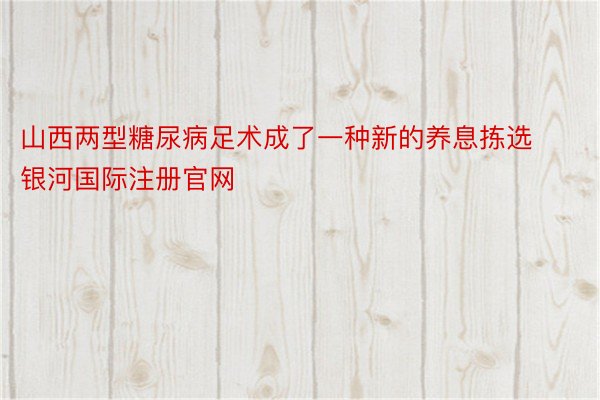 山西两型糖尿病足术成了一种新的养息拣选银河国际注册官网